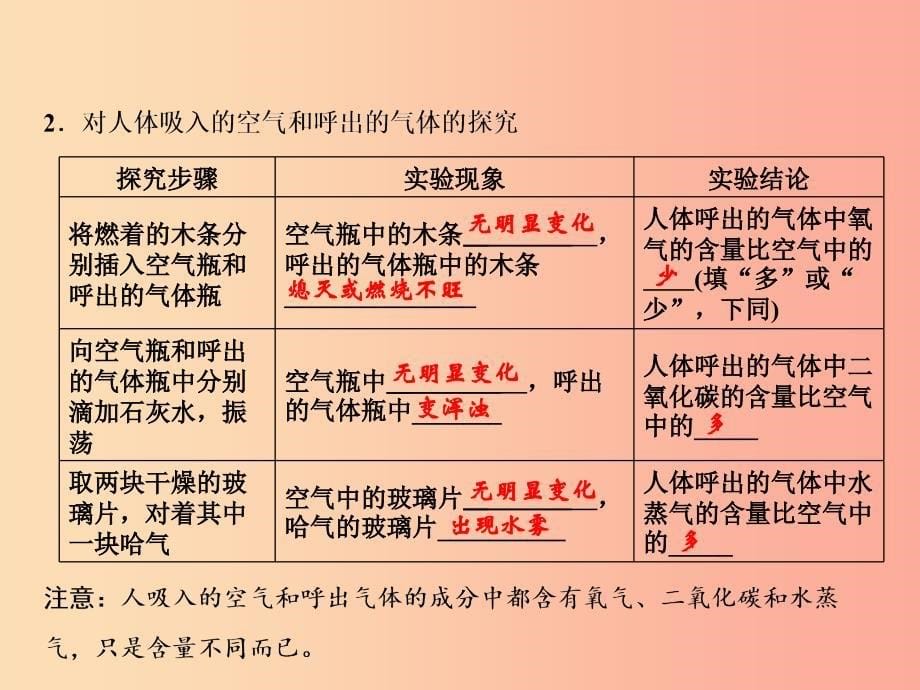 2．对人体吸入的空气和呼出的气体的探究

| 探究步骤 | 实验现象 | 实验结论 |
|---|---|---|
| 将燃着的木条分别插入空气瓶和呼出的气体瓶 | 空气瓶中的木条无明显变化，呼出的气体瓶中的木条熄灭或燃烧不旺 | 人体呼出的气体中氧气的含量比空气中的少(填“多”或“少”，下同) |
| 向空气瓶和呼出的气体瓶中分别滴加石灰水，振荡 | 空气瓶中无明显变化，呼出的气体瓶中变浑浊 | 人体呼出的气体中二氧化碳的含量比空气中的多 |
| 取两块干燥的玻璃片，对着其中一块哈气 | 空气中的玻璃片无明显变化，哈气的玻璃片出现水雾 | 人体呼出的气体中水蒸气的含量比空气中的多 |

注意：人吸入的空气和呼出气体的成分中都含有氧气、二氧化碳和水蒸气，只是含量不同而已。